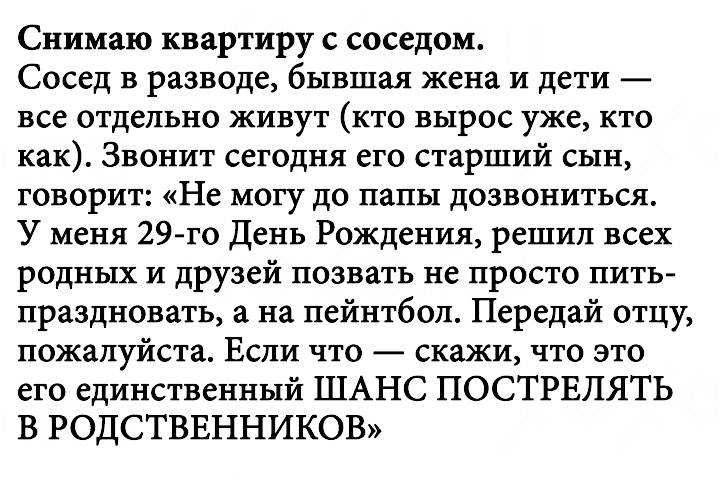 Снимаю квартиру с соседом.
Сосед в разводе, бывшая жена и дети — все отдельно живут (кто вырос уже, кто как). Звонит сегодня его старший сын, говорит: «Не могу до папы дозвониться. У меня 29-го День Рождения, решил всех родных и друзей позвать не просто пить-праздновать, а на пейнтбол. Передай отцу, пожалуйста. Если что — скажи, что это его единственный ШАНС ПОСТРЕЛЯТЬ В РОДСТВЕННИКОВ»